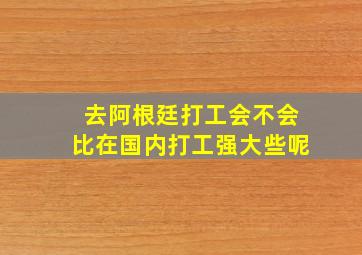 去阿根廷打工会不会
比在国内打工强大些呢